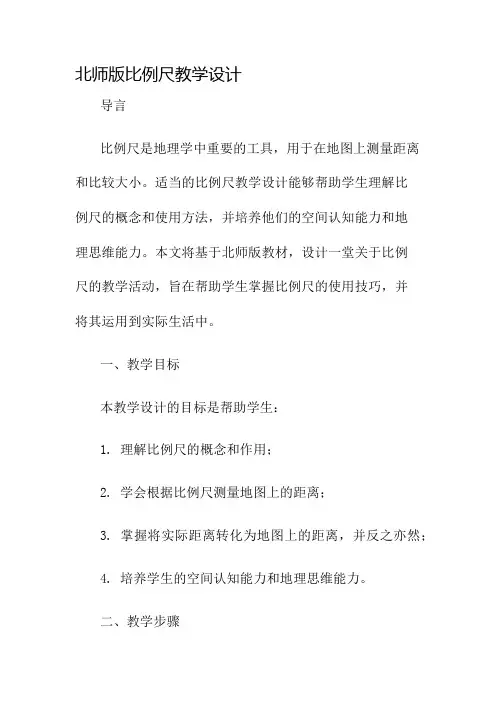 北师版比例尺教学设计

导言

比例尺是地理学中重要的工具，用于在地图上测量距离和比较大小。适当的比例尺教学设计能够帮助学生理解比例尺的概念和使用方法，并培养他们的空间认知能力和地理思维能力。本文将基于北师版教材，设计一堂关于比例尺的教学活动，旨在帮助学生掌握比例尺的使用技巧，并将其运用到实际生活中。

一、教学目标

本教学设计的目标是帮助学生：

1. 理解比例尺的概念和作用；

2. 学会根据比例尺测量地图上的距离；

3. 掌握将实际距离转化为地图上的距离，并反之亦然；

4. 培养学生的空间认知能力和地理思维能力。

二、教学步骤